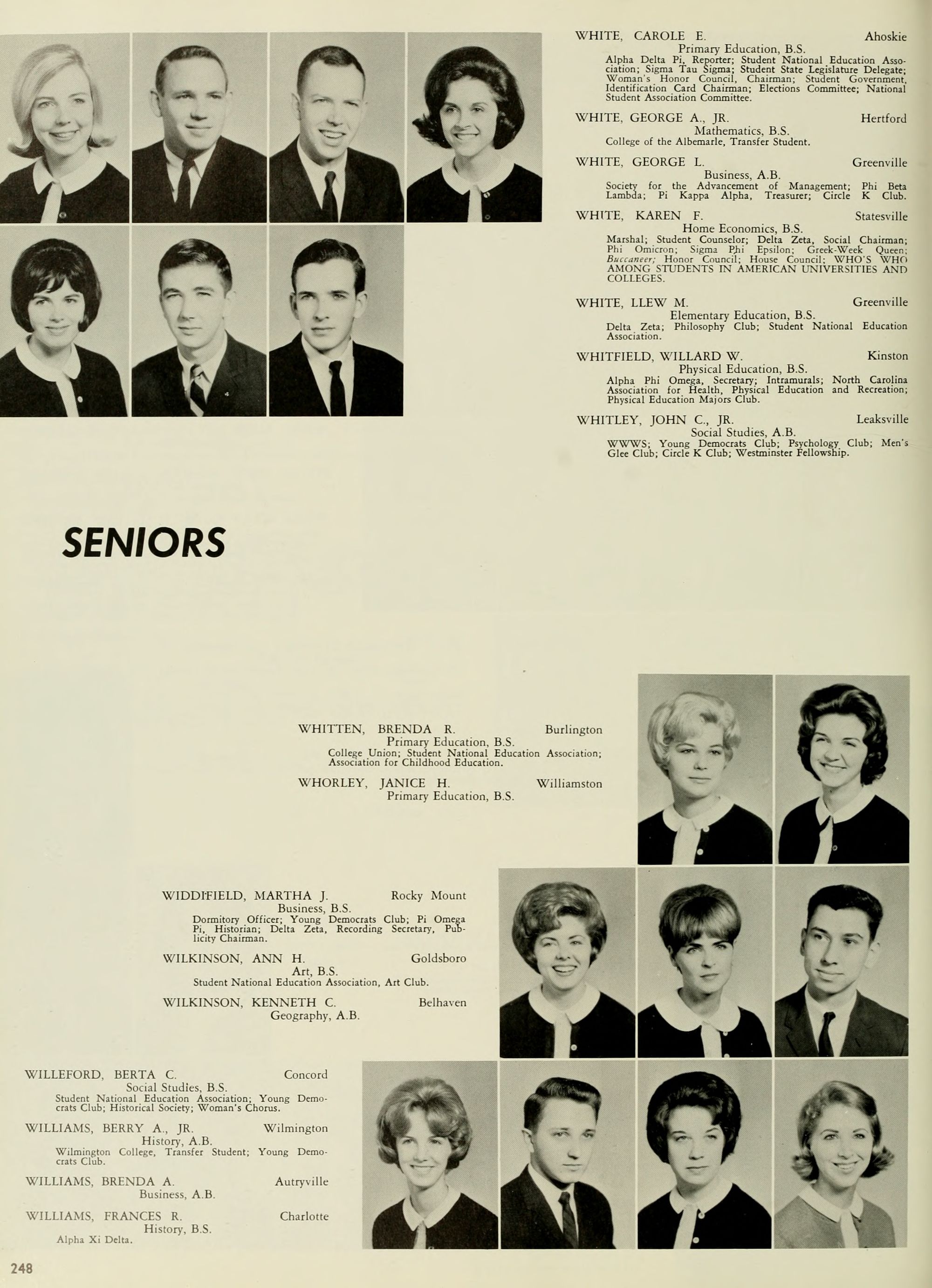 WHITE, CAROLE E. Ahoskie
Primary Education, B.S.
Alpha Delta Pi, Reporter; Student National Education Association; Sigma Tau Sigma; Student State Legislature Delegate; Woman's Honor Council, Chairman; Student Government, Identification Card Chairman; Elections Committee; National Student Association Committee.

WHITE, GEORGE A., JR. Hertford
Mathematics, B.S.
College of the Albemarle, Transfer Student.

WHITE, GEORGE L. Greenville
Business, A.B.
Society for the Advancement of Management; Phi Beta Lambda; Pi Kappa Alpha, Treasurer; Circle K Club.

WHITE, KAREN F. Statesville
Home Economics, B.S.
Marshal; Student Counselor; Delta Zeta, Social Chairman; Phi Omicron; Sigma Phi Epsilon; Greek-Week Queen; Buccaneer; Honor Council; House Council; WHO'S WHO AMONG STUDENTS IN AMERICAN UNIVERSITIES AND COLLEGES.

WHITE, LLEW M. Greenville
Elementary Education, B.S.
Delta Zeta; Philosophy Club; Student National Education Association.

WHITFIELD, WILLARD W. Kinston
Physical Education, B.S.
Alpha Phi Omega, Secretary; Intramurals; North Carolina Association for Health, Physical Education and Recreation; Physical Education Majors Club.

WHITLEY, JOHN C., JR. Leaksville
Social Studies, A.B.
WWWS; Young Democrats Club; Psychology Club; Men's Glee Club; Circle K Club; Westminster Fellowship.

SENIORS

WHITTEN, BRENDA R. Burlington
Primary Education, B.S.
College Union; Student National Education Association; Association for Childhood Education.

WHORLEY, JANICE H. Williamston
Primary Education, B.S.

WIDDIFIELD, MARTHA J. Rocky Mount
Business, B.S.
Dormitory Officer; Young Democrats Club; Pi Omega Pi, Historian; Delta Zeta, Recording Secretary, Publicity Chairman.

WILKINSON, ANN H. Goldsboro
Art, B.S.
Student National Education Association, Art Club.

WILKINSON, KENNETH C. Belhaven
Geography, A.B.

WILLEFORD, BERTA C. Concord
Social Studies, B.S.
Student National Education Association; Young Democrats Club; Historical Society; Woman's Chorus.

WILLIAMS, BERRY A., JR. Wilmington
History, A.B.
Wilmington College, Transfer Student; Young Democrats Club.

WILLIAMS, BRENDA A. Autryville
Business, A.B.

WILLIAMS, FRANCES R. Charlotte
History, B.S.
Alpha Xi Delta.

248